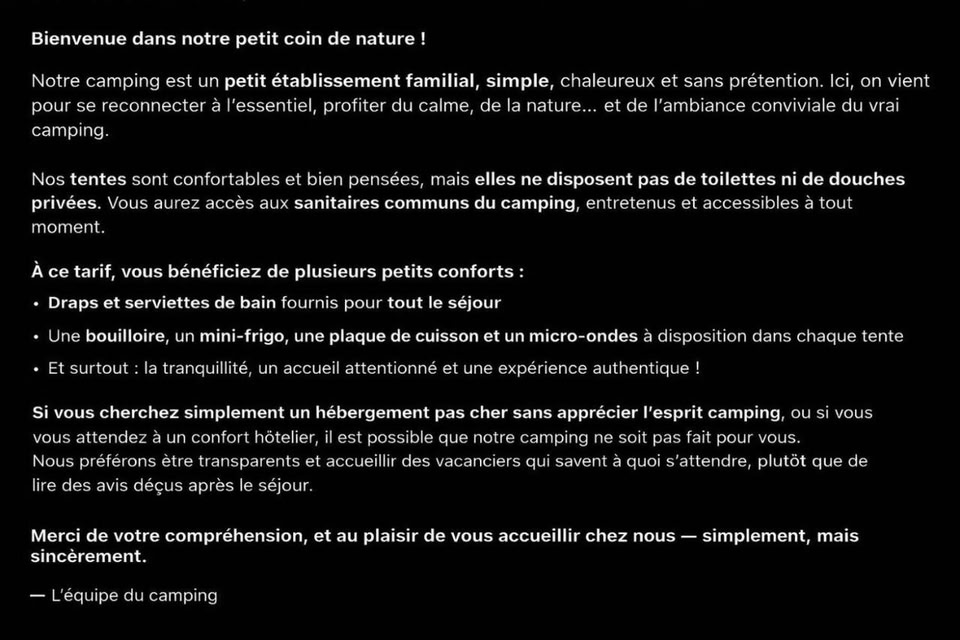 Bienvenue dans notre petit coin de nature !

Notre camping est un petit établissement familial, simple, chaleureux et sans prétention. Ici, on vient pour se reconnecter à l'essentiel, profiter du calme, de la nature... et de l'ambiance conviviale du vrai camping.

Nos tentes sont confortables et bien pensées, mais elles ne disposent pas de toilettes ni de douches privées. Vous aurez accès aux sanitaires communs du camping, entretenus et accessibles à tout moment.

À ce tarif, vous bénéficiez de plusieurs petits conforts :

• Draps et serviettes de bain fournis pour tout le séjour
• Une bouilloire, un mini-frigo, une plaque de cuisson et un micro-ondes à disposition dans chaque tente
• Et surtout : la tranquillité, un accueil attentionné et une expérience authentique !

Si vous cherchez simplement un hébergement pas cher sans apprécier l'esprit camping, ou si vous vous attendez à un confort hôtelier, il est possible que notre camping ne soit pas fait pour vous.
Nous préférons être transparents et accueillir des vacanciers qui savent à quoi s'attendre, plutôt que de lire des avis déçus après le séjour.

Merci de votre compréhension, et au plaisir de vous accueillir chez nous — simplement, mais sincèrement.

— L'équipe du camping